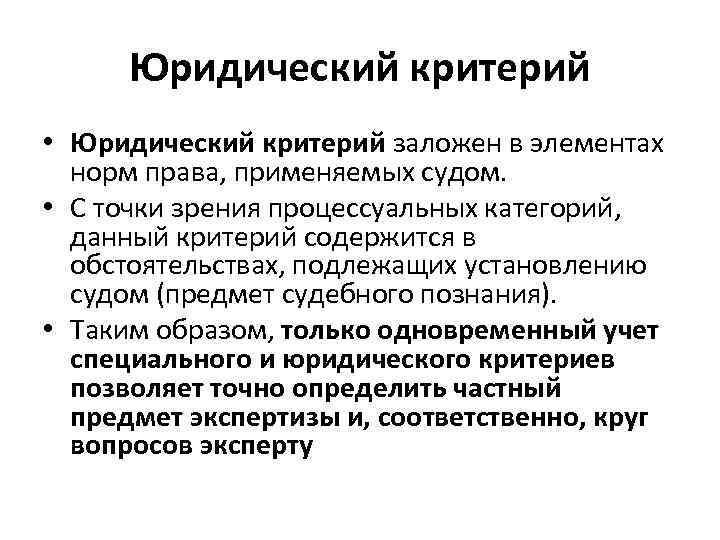 Юридический критерий

• Юридический критерий заложен в элементах норм права, применяемых судом.
• С точки зрения процессуальных категорий, данный критерий содержится в обстоятельствах, подлежащих установлению судом (предмет судебного познания).
• Таким образом, только одновременный учет специального и юридического критериев позволяет точно определить частный предмет экспертизы и, соответственно, круг вопросов эксперту